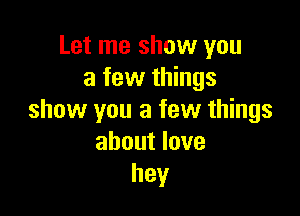 Let me show you
a few things
show you a few things
about love
hey